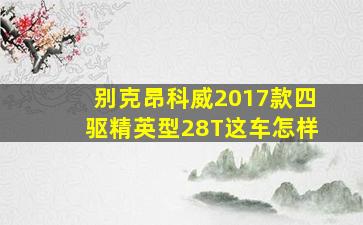 别克昂科威2017款四驱精英型28T这车怎样